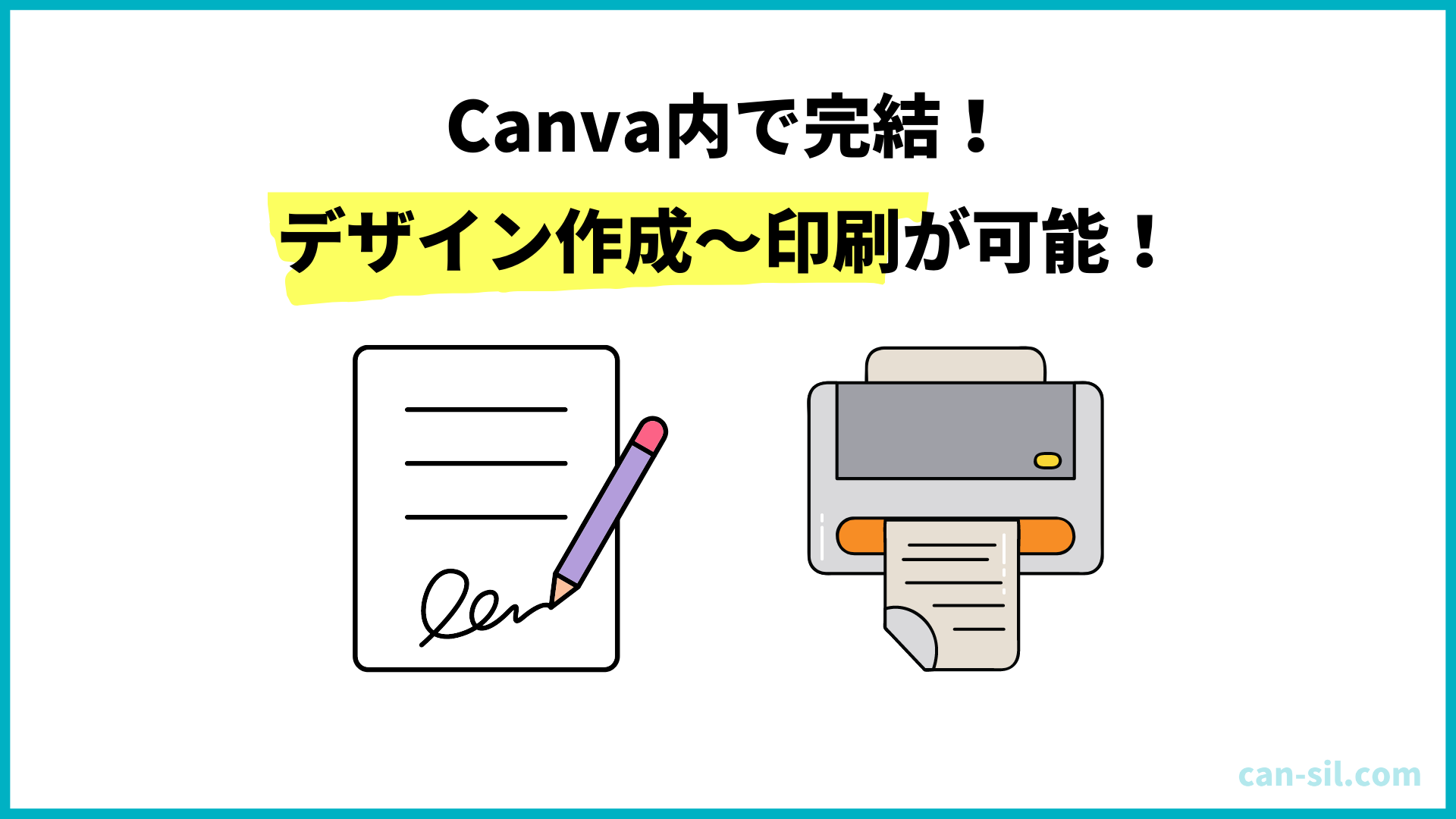 Canva内で完結！

デザイン作成〜印刷が可能！

can-sil.com